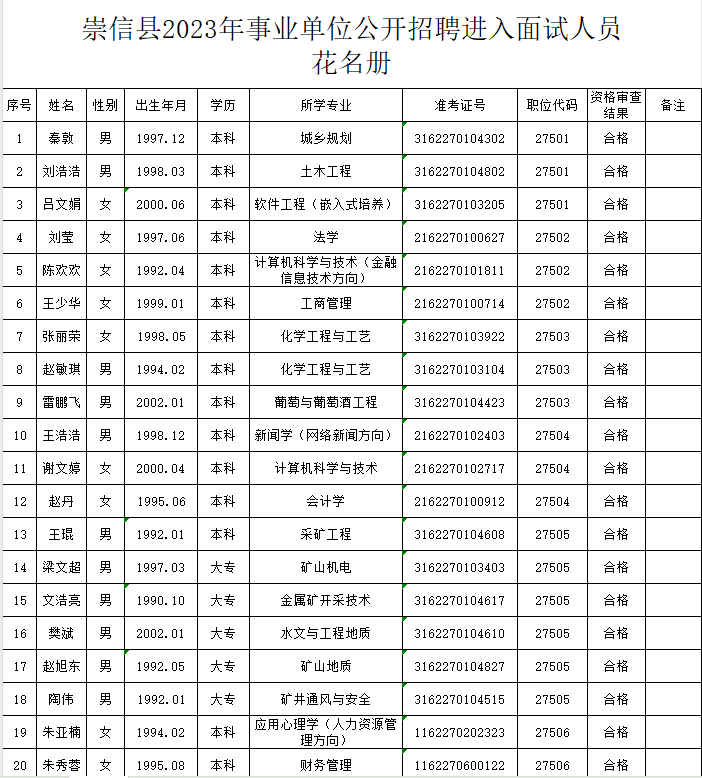 崇信县2023年事业单位公开招聘进入面试人员花名册

| 序号 | 姓名 | 性别 | 出生年月 | 学历 | 所学专业 | 准考证号 | 职位代码 | 资格审查结果 | 备注 |
|---|---|---|---|---|---|---|---|---|---|
| 1 | 秦敦 | 男 | 1997.12 | 本科 | 城乡规划 | 3162270104302 | 27501 | 合格 | |
| 2 | 刘浩浩 | 男 | 1998.03 | 本科 | 土木工程 | 3162270104802 | 27501 | 合格 | |
| 3 | 吕文娟 | 女 | 2000.06 | 本科 | 软件工程（嵌入式培养） | 3162270103205 | 27501 | 合格 | |
| 4 | 刘莹 | 女 | 1997.06 | 本科 | 法学 | 2162270100627 | 27502 | 合格 | |
| 5 | 陈欢欢 | 女 | 1992.04 | 本科 | 计算机科学与技术（金融信息技术方向） | 2162270101811 | 27502 | 合格 | |
| 6 | 王少华 | 女 | 1999.01 | 本科 | 工商管理 | 2162270100714 | 27502 | 合格 | |
| 7 | 张丽荣 | 女 | 1998.05 | 本科 | 化学工程与工艺 | 3162270103922 | 27503 | 合格 | |
| 8 | 赵敏琪 | 男 | 1994.02 | 本科 | 化学工程与工艺 | 3162270103104 | 27503 | 合格 | |
| 9 | 雷鹏飞 | 男 | 2002.01 | 本科 | 葡萄与葡萄酒工程 | 3162270104423 | 27503 | 合格 | |
| 10 | 王浩浩 | 男 | 1998.12 | 本科 | 新闻学（网络新闻方向） | 2162270102403 | 27504 | 合格 | |
| 11 | 谢文婷 | 女 | 2000.04 | 本科 | 计算机科学与技术 | 2162270102717 | 27504 | 合格 | |
| 12 | 赵丹 | 女 | 1995.06 | 本科 | 会计学 | 2162270100912 | 27504 | 合格 | |
| 13 | 王琨 | 男 | 1992.01 | 本科 | 采矿工程 | 3162270104608 | 27505 | 合格 | |
| 14 | 梁文超 | 男 | 1997.03 | 大专 | 矿山机电 | 3162270103403 | 27505 | 合格 | |
| 15 | 文浩亮 | 男 | 1990.10 | 大专 | 金属矿开采技术 | 3162270104617 | 27505 | 合格 | |
| 16 | 樊斌 | 男 | 2002.01 | 大专 | 水文与工程地质 | 3162270104610 | 27505 | 合格 | |
| 17 | 赵旭东 | 男 | 1992.05 | 大专 | 矿山地质 | 3162270104827 | 27505 | 合格 | |
| 18 | 陶伟 | 男 | 1992.01 | 大专 | 矿井通风与安全 | 3162270104515 | 27505 | 合格 | |
| 19 | 朱亚楠 | 女 | 1994.02 | 本科 | 应用心理学（人力资源管理方向） | 1162270202323 | 27506 | 合格 | |
| 20 | 朱秀蓉 | 女 | 1995.08 | 本科 | 财务管理 | 1162270600122 | 27506 | 合格 | |